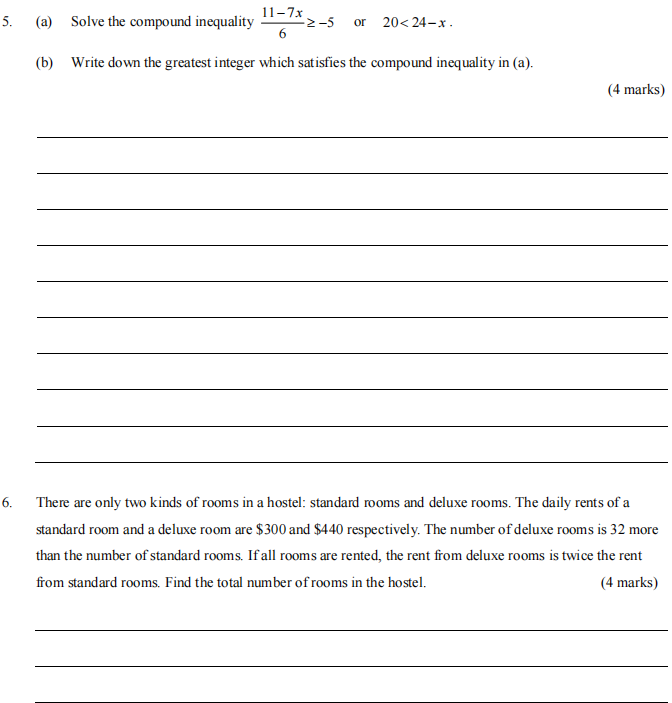 5. (a) Solve the compound inequality $\frac{11-7x}{6} \geq -5$ or $20 < 24 - x$.

(b) Write down the greatest integer which satisfies the compound inequality in (a).

(4 marks)

6. There are only two kinds of rooms in a hostel: standard rooms and deluxe rooms. The daily rents of a standard room and a deluxe room are \$300 and \$440 respectively. The number of deluxe rooms is 32 more than the number of standard rooms. If all rooms are rented, the rent from deluxe rooms is twice the rent from standard rooms. Find the total number of rooms in the hostel. (4 marks)